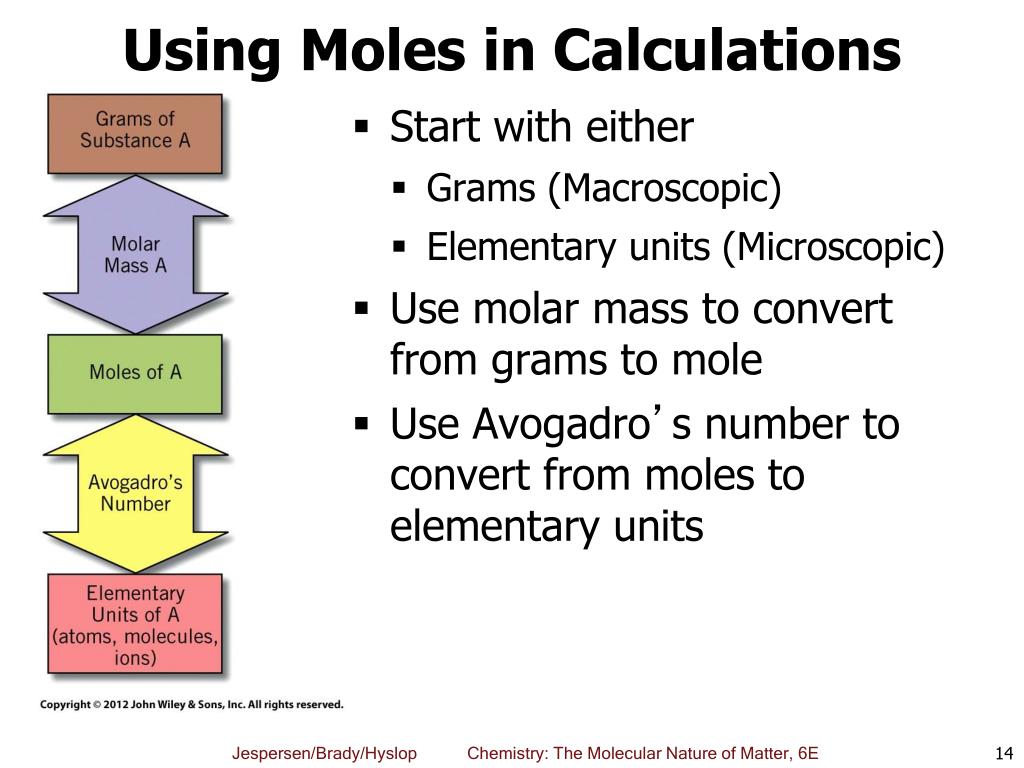 Using Moles in Calculations

Grams of Substance A

Molar Mass A

Moles of A

Avogadro's Number

Elementary Units of A (atoms, molecules, ions)

Copyright © 2012 John Wiley & Sons, Inc. All rights reserved.

▪ Start with either
 ▪ Grams (Macroscopic)
 ▪ Elementary units (Microscopic)
▪ Use molar mass to convert from grams to mole
▪ Use Avogadro's number to convert from moles to elementary units

Jespersen/Brady/Hyslop Chemistry: The Molecular Nature of Matter, 6E 14